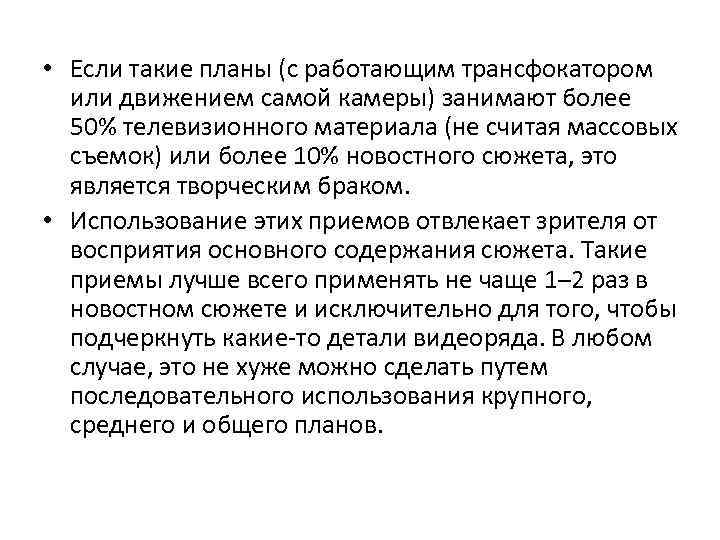 • Если такие планы (с работающим трансфокатором или движением самой камеры) занимают более 50% телевизионного материала (не считая массовых съемок) или более 10% новостного сюжета, это является творческим браком.

• Использование этих приемов отвлекает зрителя от восприятия основного содержания сюжета. Такие приемы лучше всего применять не чаще 1–2 раз в новостном сюжете и исключительно для того, чтобы подчеркнуть какие-то детали видеоряда. В любом случае, это не хуже можно сделать путем последовательного использования крупного, среднего и общего планов.